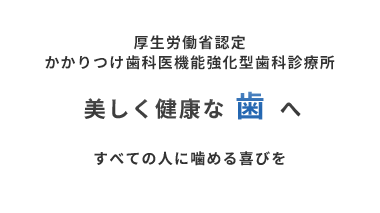 厚生労働省認定
かかりつけ歯科医機能強化型歯科診療所

美しく健康な 歯 へ

すべての人に噛める喜びを